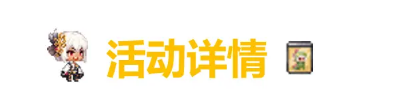 活动详情